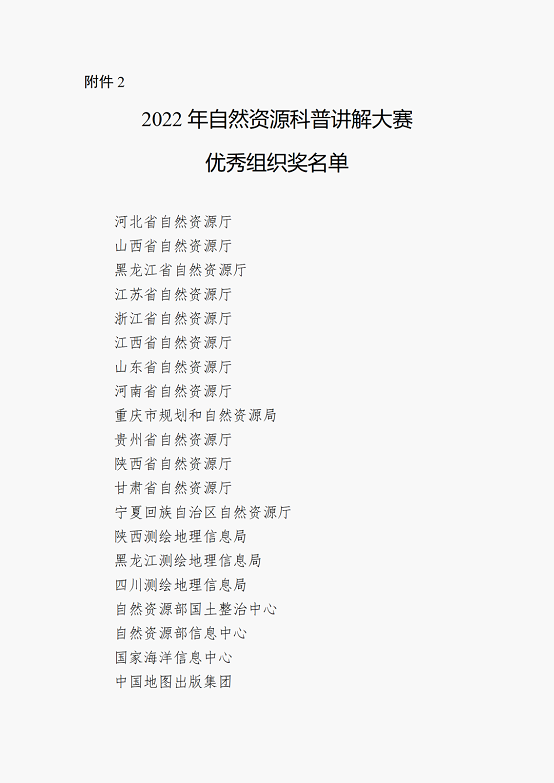 附件 2

2022 年自然资源科普讲解大赛

优秀组织奖名单

河北省自然资源厅
山西省自然资源厅
黑龙江省自然资源厅
江苏省自然资源厅
浙江省自然资源厅
江西省自然资源厅
山东省自然资源厅
河南省自然资源厅
重庆市规划和自然资源局
贵州省自然资源厅
陕西省自然资源厅
甘肃省自然资源厅
宁夏回族自治区自然资源厅
陕西测绘地理信息局
黑龙江测绘地理信息局
四川测绘地理信息局
自然资源部国土整治中心
自然资源部信息中心
国家海洋信息中心
中国地图出版集团